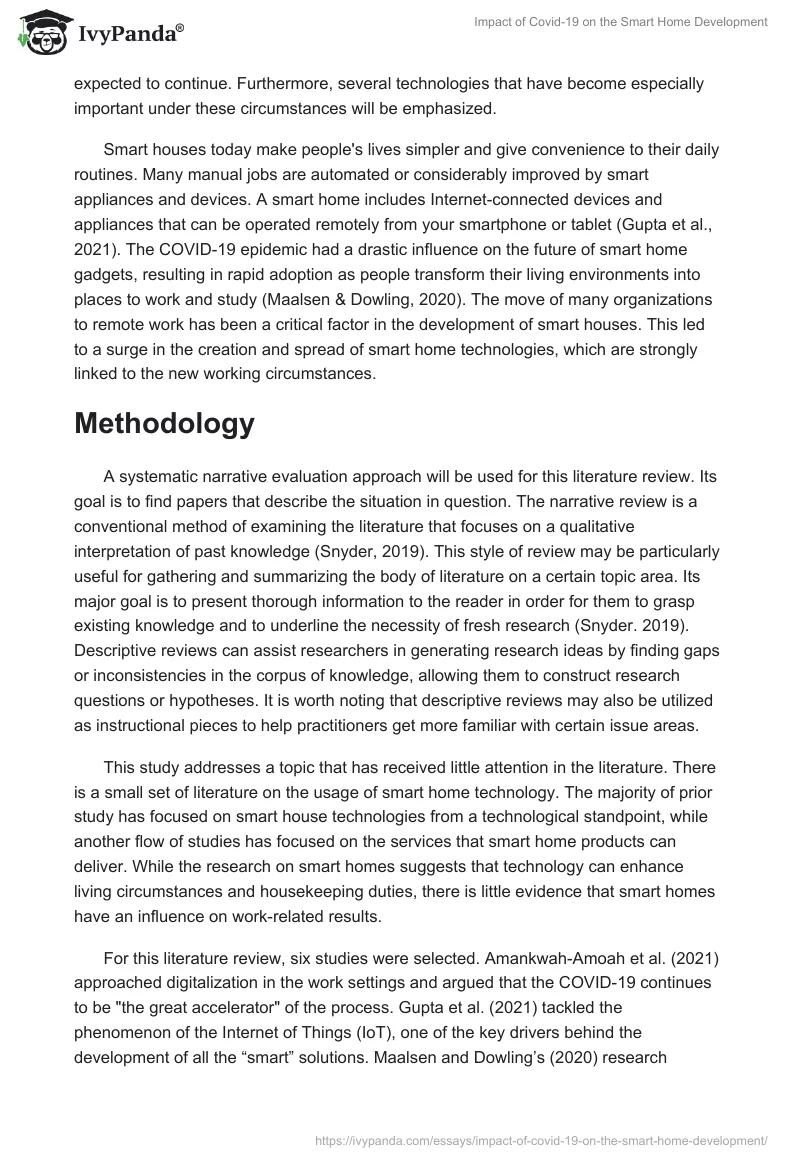 IvyPanda®

Impact of Covid-19 on the Smart Home Development

expected to continue. Furthermore, several technologies that have become especially important under these circumstances will be emphasized.

Smart houses today make people's lives simpler and give convenience to their daily routines. Many manual jobs are automated or considerably improved by smart appliances and devices. A smart home includes Internet-connected devices and appliances that can be operated remotely from your smartphone or tablet (Gupta et al., 2021). The COVID-19 epidemic had a drastic influence on the future of smart home gadgets, resulting in rapid adoption as people transform their living environments into places to work and study (Maalsen & Dowling, 2020). The move of many organizations to remote work has been a critical factor in the development of smart houses. This led to a surge in the creation and spread of smart home technologies, which are strongly linked to the new working circumstances.

Methodology

A systematic narrative evaluation approach will be used for this literature review. Its goal is to find papers that describe the situation in question. The narrative review is a conventional method of examining the literature that focuses on a qualitative interpretation of past knowledge (Snyder, 2019). This style of review may be particularly useful for gathering and summarizing the body of literature on a certain topic area. Its major goal is to present thorough information to the reader in order for them to grasp existing knowledge and to underline the necessity of fresh research (Snyder. 2019). Descriptive reviews can assist researchers in generating research ideas by finding gaps or inconsistencies in the corpus of knowledge, allowing them to construct research questions or hypotheses. It is worth noting that descriptive reviews may also be utilized as instructional pieces to help practitioners get more familiar with certain issue areas.

This study addresses a topic that has received little attention in the literature. There is a small set of literature on the usage of smart home technology. The majority of prior study has focused on smart house technologies from a technological standpoint, while another flow of studies has focused on the services that smart home products can deliver. While the research on smart homes suggests that technology can enhance living circumstances and housekeeping duties, there is little evidence that smart homes have an influence on work-related results.

For this literature review, six studies were selected. Amankwah-Amoah et al. (2021) approached digitalization in the work settings and argued that the COVID-19 continues to be "the great accelerator" of the process. Gupta et al. (2021) tackled the phenomenon of the Internet of Things (IoT), one of the key drivers behind the development of all the “smart” solutions. Maalsen and Dowling’s (2020) research

https://ivypanda.com/essays/impact-of-covid-19-on-the-smart-home-development/